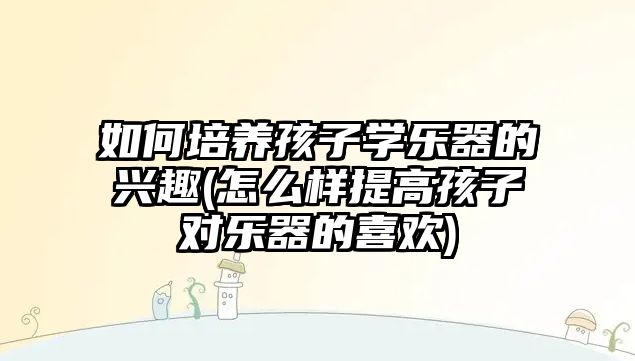 如何培养孩子学乐器的兴趣(怎么样提高孩子对乐器的喜欢)